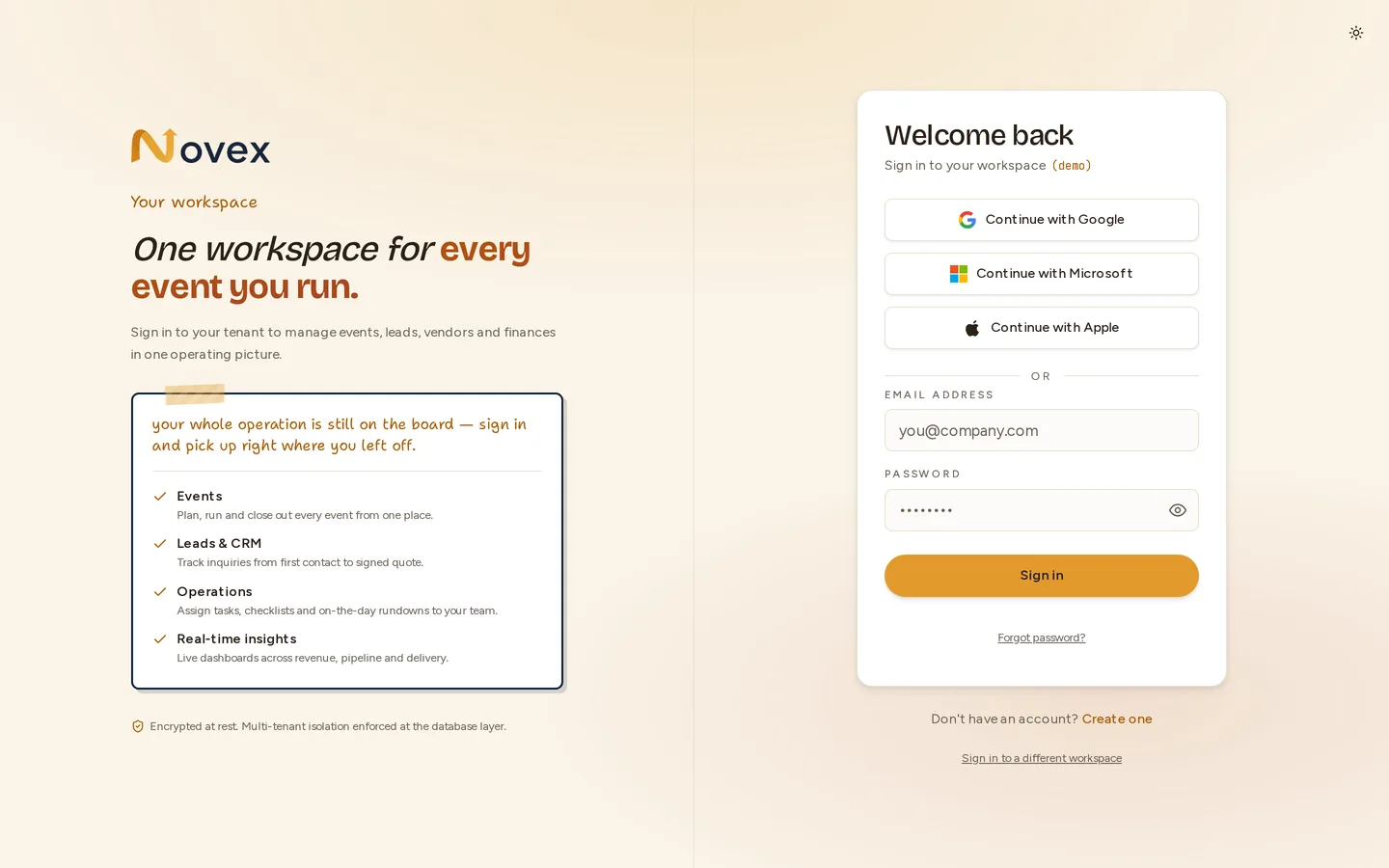 Novex

Your workspace

One workspace for every event you run.

Sign in to your tenant to manage events, leads, vendors and finances in one operating picture.

your whole operation is still on the board — sign in and pick up right where you left off.

Events
Plan, run and close out every event from one place.

Leads & CRM
Track inquiries from first contact to signed quote.

Operations
Assign tasks, checklists and on-the-day rundowns to your team.

Real-time insights
Live dashboards across revenue, pipeline and delivery.

Encrypted at rest. Multi-tenant isolation enforced at the database layer.

Welcome back
Sign in to your workspace (demo)

Continue with Google

Continue with Microsoft

Continue with Apple

OR

EMAIL ADDRESS
you@company.com

PASSWORD
••••••••

Sign in

Forgot password?

Don't have an account? Create one

Sign in to a different workspace